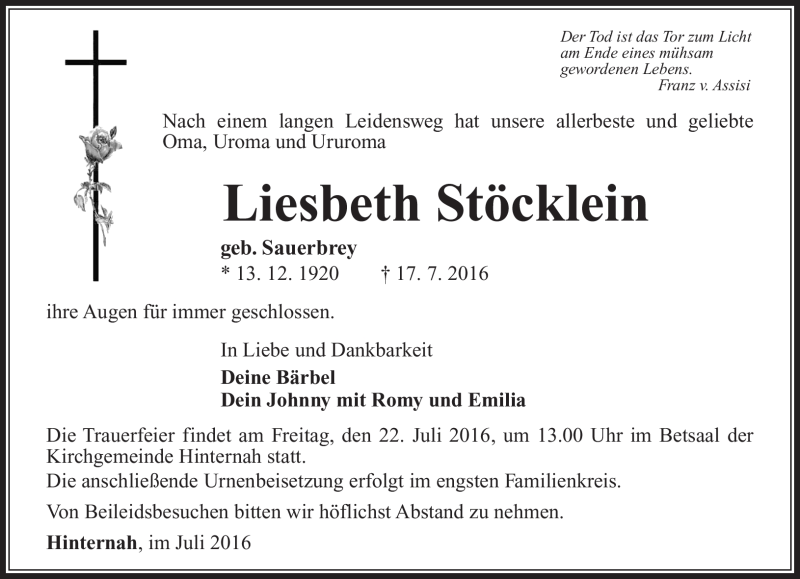 Der Tod ist das Tor zum Licht
am Ende eines mühsam
gewordenen Lebens.
Franz v. Assisi

Nach einem langen Leidensweg hat unsere allerbeste und geliebte Oma, Uroma und Ururoma

Liesbeth Stöcklein

geb. Sauerbrey
* 13. 12. 1920 † 17. 7. 2016

ihre Augen für immer geschlossen.

In Liebe und Dankbarkeit

Deine Bärbel
Dein Johnny mit Romy und Emilia

Die Trauerfeier findet am Freitag, den 22. Juli 2016, um 13.00 Uhr im Betsaal der Kirchgemeinde Hinternah statt.
Die anschließende Urnenbeisetzung erfolgt im engsten Familienkreis.

Von Beileidsbesuchen bitten wir höflichst Abstand zu nehmen.

Hinternah, im Juli 2016